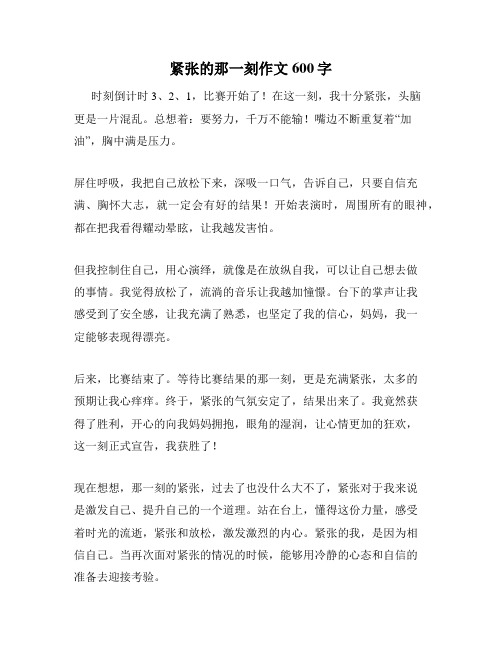 紧张的那一刻作文 600 字

时刻倒计时 3、2、1，比赛开始了！在这一刻，我十分紧张，头脑更是一片混乱。总想着：要努力，千万不能输！嘴边不断重复着“加油”，胸中满是压力。

屏住呼吸，我把自己放松下来，深吸一口气，告诉自己，只要自信充满、胸怀大志，就一定会有好的结果！开始表演时，周围所有的眼神，都在把我看得耀动晕眩，让我越发害怕。

但我控制住自己，用心演绎，就像是在放纵自我，可以让自己想去做的事情。我觉得放松了，流淌的音乐让我越加憧憬。台下的掌声让我感受到了安全感，让我充满了熟悉，也坚定了我的信心，妈妈，我一定能够表现得漂亮。

后来，比赛结束了。等待比赛结果的那一刻，更是充满紧张，太多的预期让我心痒痒。终于，紧张的气氛安定了，结果出来了。我竟然获得了胜利，开心的向我妈妈拥抱，眼角的湿润，让心情更加的狂欢，这一刻正式宣告，我获胜了！

现在想想，那一刻的紧张，过去了也没什么大不了，紧张对于我来说是激发自己、提升自己的一个道理。站在台上，懂得这份力量，感受着时光的流逝，紧张和放松，激发激烈的内心。紧张的我，是因为相信自己。当再次面对紧张的情况的时候，能够用冷静的心态和自信的准备去迎接考验。